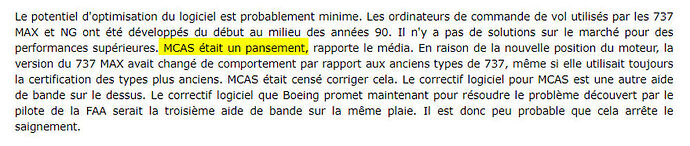 Le potentiel d'optimisation du logiciel est probablement minime. Les ordinateurs de commande de vol utilisés par les 737 MAX et NG ont été développés du début au milieu des années 90. Il n'y a pas de solutions sur le marché pour des performances supérieures. MCAS était un pansement, rapporte le média. En raison de la nouvelle position du moteur, la version du 737 MAX avait changé de comportement par rapport aux anciens types de 737, même si elle utilisait toujours la certification des types plus anciens. MCAS était censé corriger cela. Le correctif logiciel pour MCAS est une autre aide de bande sur le dessus. Le correctif logiciel que Boeing promet maintenant pour résoudre le problème découvert par le pilote de la FAA serait la troisième aide de bande sur la même plaie. Il est donc peu probable que cela arrête le saignement.